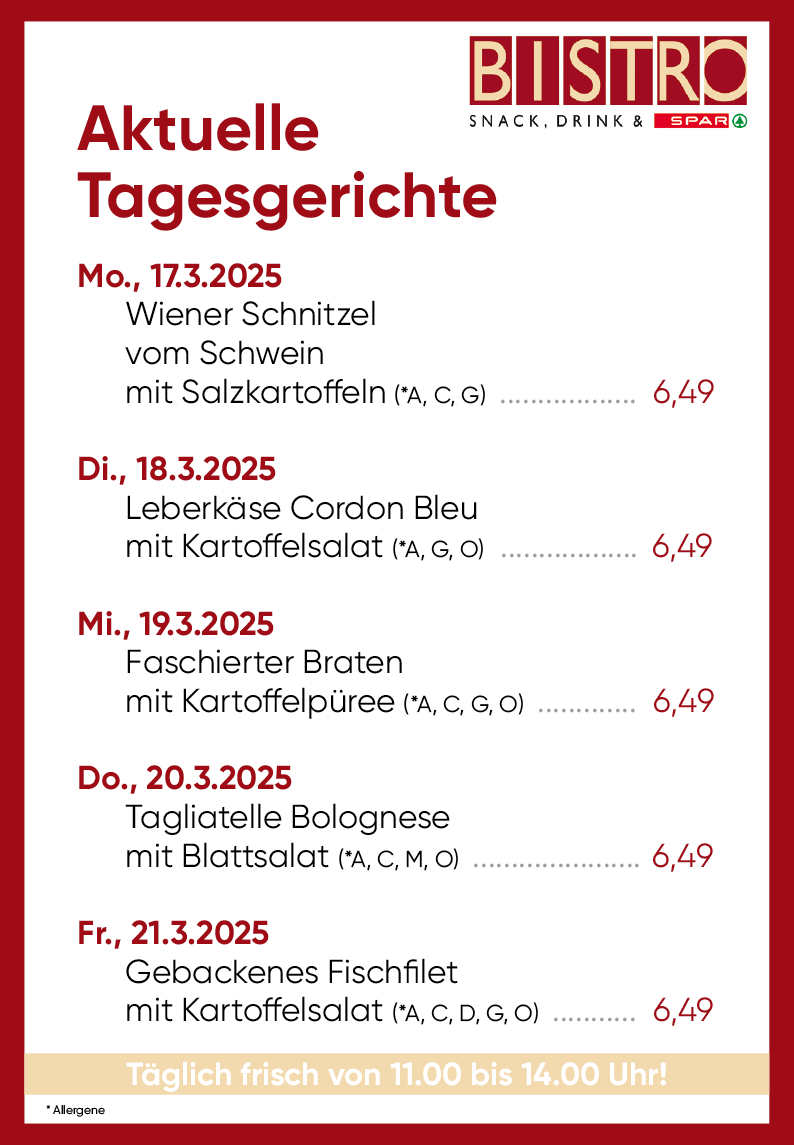 BISTRO
SNACK, DRINK & SPAR

Aktuelle Tagesgerichte

Mo., 17.3.2025
Wiener Schnitzel vom Schwein mit Salzkartoffeln (*A, C, G) .................. 6,49

Di., 18.3.2025
Leberkäse Cordon Bleu mit Kartoffelsalat (*A, G, O) .................. 6,49

Mi., 19.3.2025
Faschierter Braten mit Kartoffelpüree (*A, C, G, O) ............. 6,49

Do., 20.3.2025
Tagliatelle Bolognese mit Blattsalat (*A, C, M, O) ...................... 6,49

Fr., 21.3.2025
Gebackenes Fischfilet mit Kartoffelsalat (*A, C, D, G, O) ........... 6,49

Täglich frisch von 11.00 bis 14.00 Uhr!

* Allergene